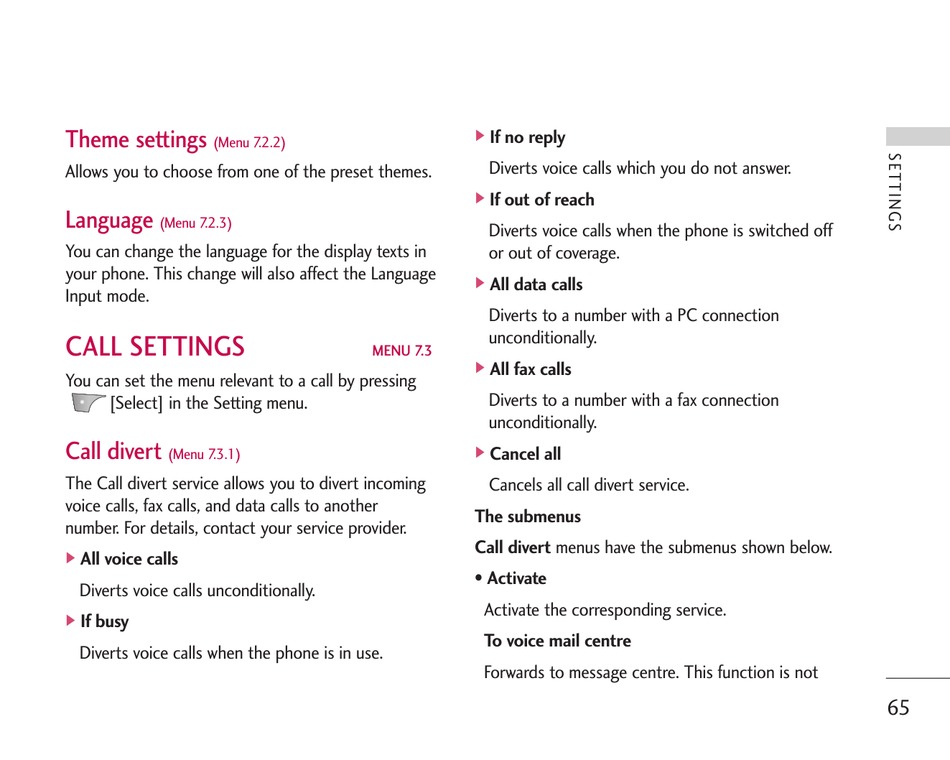 Theme settings (Menu 7.2.2)

Allows you to choose from one of the preset themes.

Language (Menu 7.2.3)

You can change the language for the display texts in your phone. This change will also affect the Language Input mode.

CALL SETTINGS MENU 7.3

You can set the menu relevant to a call by pressing [Select] in the Setting menu.

Call divert (Menu 7.3.1)

The Call divert service allows you to divert incoming voice calls, fax calls, and data calls to another number. For details, contact your service provider.

▶ All voice calls

Diverts voice calls unconditionally.

▶ If busy

Diverts voice calls when the phone is in use.

▶ If no reply

Diverts voice calls which you do not answer.

▶ If out of reach

Diverts voice calls when the phone is switched off or out of coverage.

▶ All data calls

Diverts to a number with a PC connection unconditionally.

▶ All fax calls

Diverts to a number with a fax connection unconditionally.

▶ Cancel all

Cancels all call divert service.

The submenus

Call divert menus have the submenus shown below.

• Activate

Activate the corresponding service.

To voice mail centre

Forwards to message centre. This function is not

SETTINGS

65